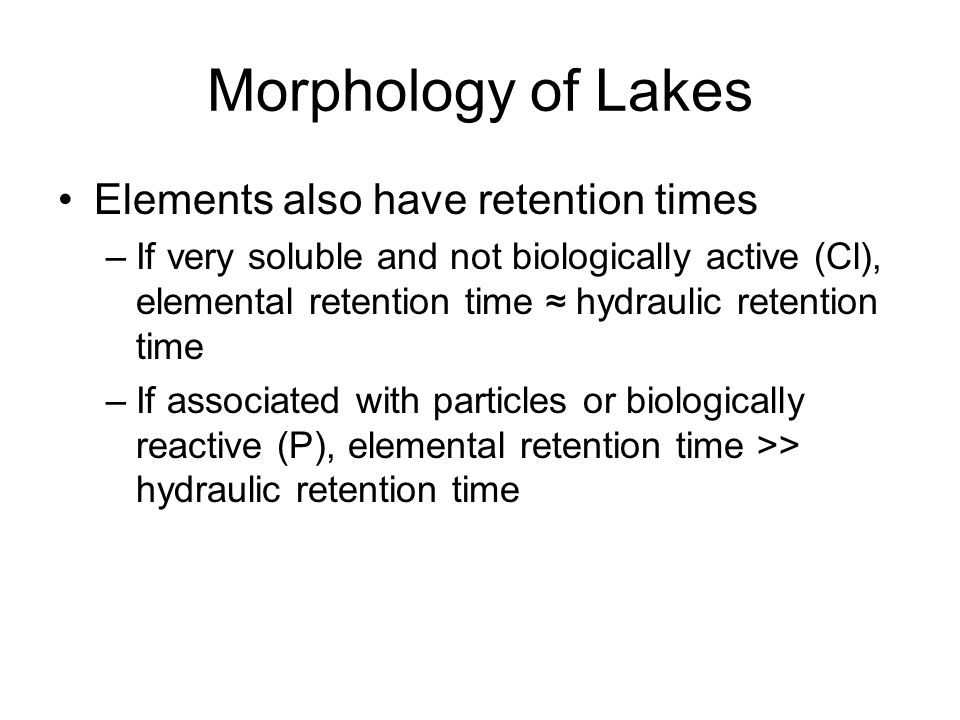 Morphology of Lakes

• Elements also have retention times

– If very soluble and not biologically active (Cl), elemental retention time ≈ hydraulic retention time

– If associated with particles or biologically reactive (P), elemental retention time >> hydraulic retention time